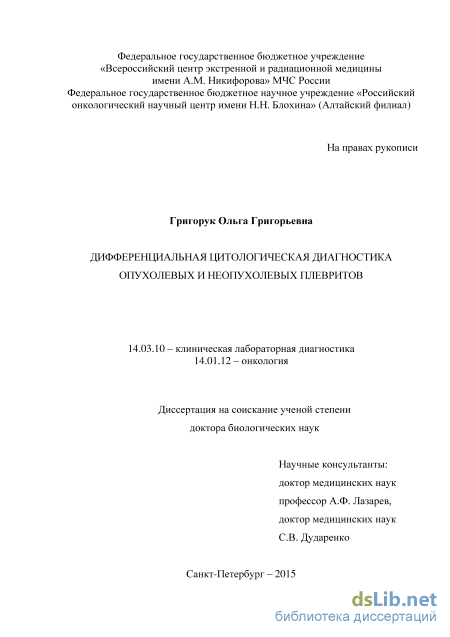 Федеральное государственное бюджетное учреждение
«Всероссийский центр экстренной и радиационной медицины
имени А.М. Никифорова» МЧС России
Федеральное государственное бюджетное научное учреждение «Российский онкологический научный центр имени Н.Н. Блохина» (Алтайский филиал)

На правах рукописи

Григорук Ольга Григорьевна

ДИФФЕРЕНЦИАЛЬНАЯ ЦИТОЛОГИЧЕСКАЯ ДИАГНОСТИКА ОПУХОЛЕВЫХ И НЕОПУХОЛЕВЫХ ПЛЕВРИТОВ

14.03.10 – клиническая лабораторная диагностика
14.01.12 – онкология

Диссертация на соискание ученой степени
доктора биологических наук

Научные консультанты:
доктор медицинских наук
профессор А.Ф. Лазарев,
доктор медицинских наук
С.В. Дударенко

Санкт-Петербург – 2015

dsLib.net
библиотека диссертаций